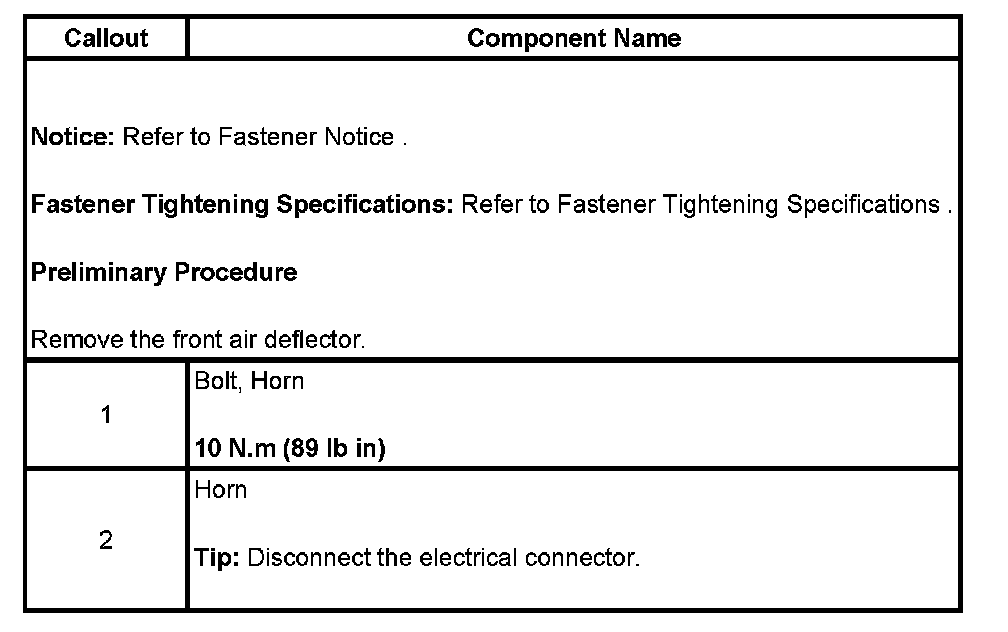 | Callout | Component Name |
|---|---|
| Notice: Refer to Fastener Notice . Fastener Tightening Specifications: Refer to Fastener Tightening Specifications . Preliminary Procedure Remove the front air deflector. | |
| 1 | Bolt, Horn 10 N.m (89 lb in) |
| 2 | Horn Tip: Disconnect the electrical connector. |